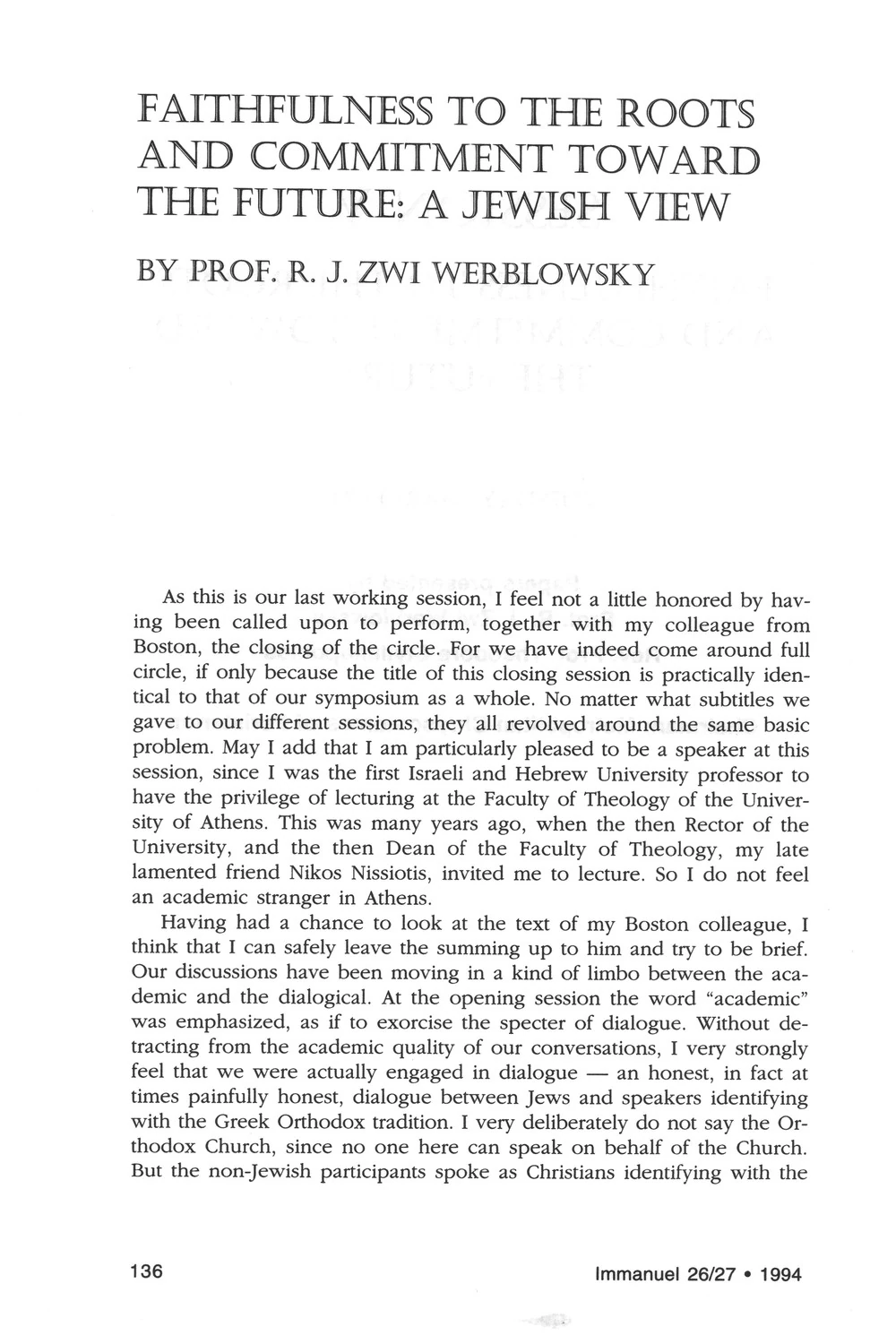 FAITHFULNESS TO THE ROOTS AND COMMITMENT TOWARD THE FUTURE: A JEWISH VIEW

BY PROF. R. J. ZWI WERBLOWSKY

As this is our last working session, I feel not a little honored by having been called upon to perform, together with my colleague from Boston, the closing of the circle. For we have indeed come around full circle, if only because the title of this closing session is practically identical to that of our symposium as a whole. No matter what subtitles we gave to our different sessions, they all revolved around the same basic problem. May I add that I am particularly pleased to be a speaker at this session, since I was the first Israeli and Hebrew University professor to have the privilege of lecturing at the Faculty of Theology of the University of Athens. This was many years ago, when the then Rector of the University, and the then Dean of the Faculty of Theology, my late lamented friend Nikos Nissiotis, invited me to lecture. So I do not feel an academic stranger in Athens.

Having had a chance to look at the text of my Boston colleague, I think that I can safely leave the summing up to him and try to be brief. Our discussions have been moving in a kind of limbo between the academic and the dialogical. At the opening session the word "academic" was emphasized, as if to exorcise the specter of dialogue. Without detracting from the academic quality of our conversations, I very strongly feel that we were actually engaged in dialogue — an honest, in fact at times painfully honest, dialogue between Jews and speakers identifying with the Greek Orthodox tradition. I very deliberately do not say the Orthodox Church, since no one here can speak on behalf of the Church. But the non-Jewish participants spoke as Christians identifying with the

136

Immanuel 26/27 • 1994